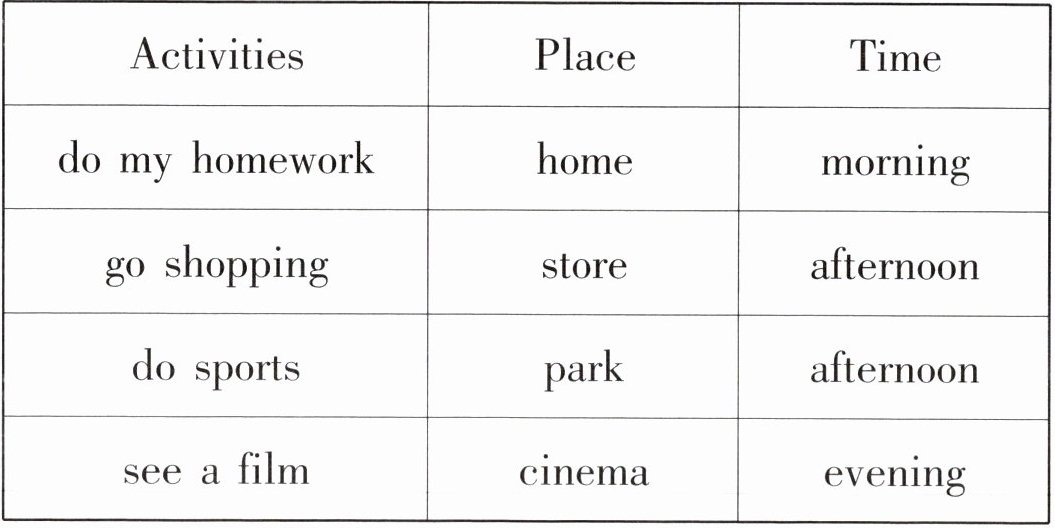 | Activities | Place | Time |
|---|---|---|
| do my homework | home | morning |
| go shopping | store | afternoon |
| do sports | park | afternoon |
| see a film | cinema | evening |